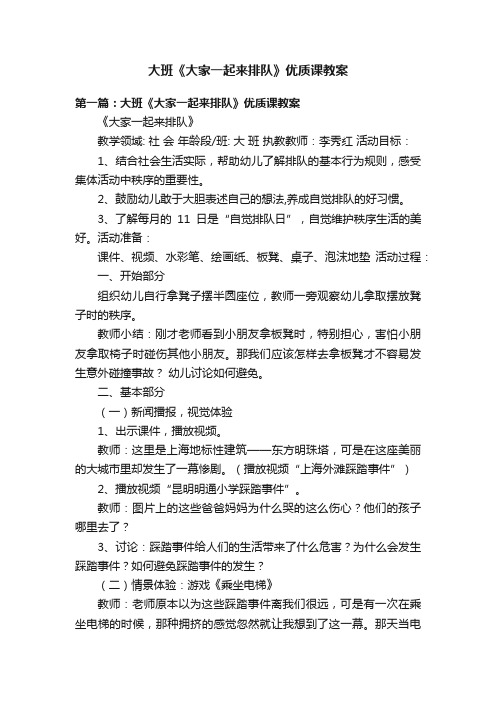 大班《大家一起来排队》优质课教案

第一篇：大班《大家一起来排队》优质课教案

《大家一起来排队》

教学领域: 社 会 年龄段/班: 大 班 执教教师：李秀红 活动目标：

1、结合社会生活实际，帮助幼儿了解排队的基本行为规则，感受集体活动中秩序的重要性。

2、鼓励幼儿敢于大胆表述自己的想法,养成自觉排队的好习惯。

3、了解每月的 11 日是“自觉排队日”，自觉维护秩序生活的美好。活动准备：

课件、视频、水彩笔、绘画纸、板凳、桌子、泡沫地垫 活动过程：

一、开始部分

组织幼儿自行拿凳子摆半圆座位，教师一旁观察幼儿拿取摆放凳子时的秩序。

教师小结：刚才老师看到小朋友拿板凳时，特别担心，害怕小朋友拿取椅子时碰伤其他小朋友。那我们应该怎样去拿板凳才不容易发生意外碰撞事故？ 幼儿讨论如何避免。

二、基本部分

（一）新闻播报，视觉体验

1、出示课件，播放视频。

教师：这里是上海地标性建筑——东方明珠塔，可是在这座美丽的大城市里却发生了一幕惨剧。（播放视频“上海外滩踩踏事件”）

2、播放视频“昆明明通小学踩踏事件”。

教师：图片上的这些爸爸妈妈为什么哭的这么伤心？他们的孩子哪里去了？

3、讨论：踩踏事件给人们的生活带来了什么危害？为什么会发生踩踏事件？如何避免踩踏事件的发生？

（二）情景体验：游戏《乘坐电梯》

教师：老师原本以为这些踩踏事件离我们很远，可是有一次在乘坐电梯的时候，那种拥挤的感觉忽然就让我想到了这一幕。那天当电